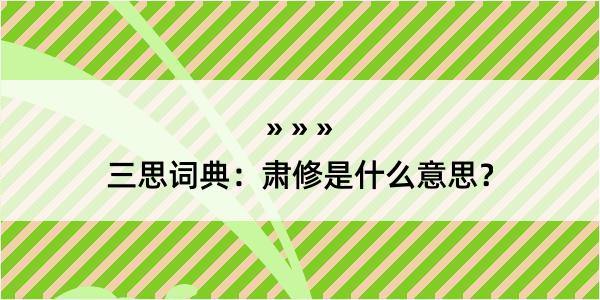 » » »

三思词典：肃修是什么意思？